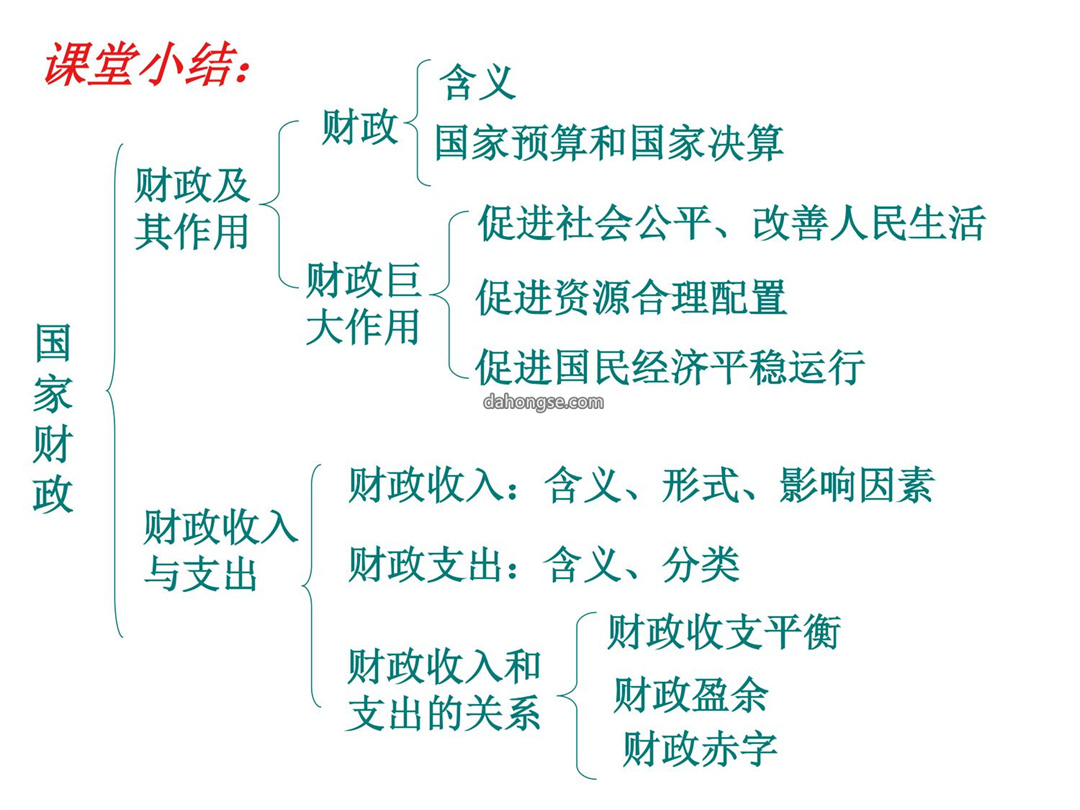 课堂小结:

国家财政

财政及其作用

财政

含义

国家预算和国家决算

财政巨大作用

促进社会公平、改善人民生活

促进资源合理配置

促进国民经济平稳运行

dahongse.com

财政收入与支出

财政收入：含义、形式、影响因素

财政支出：含义、分类

财政收入和支出的关系

财政收支平衡

财政盈余

财政赤字